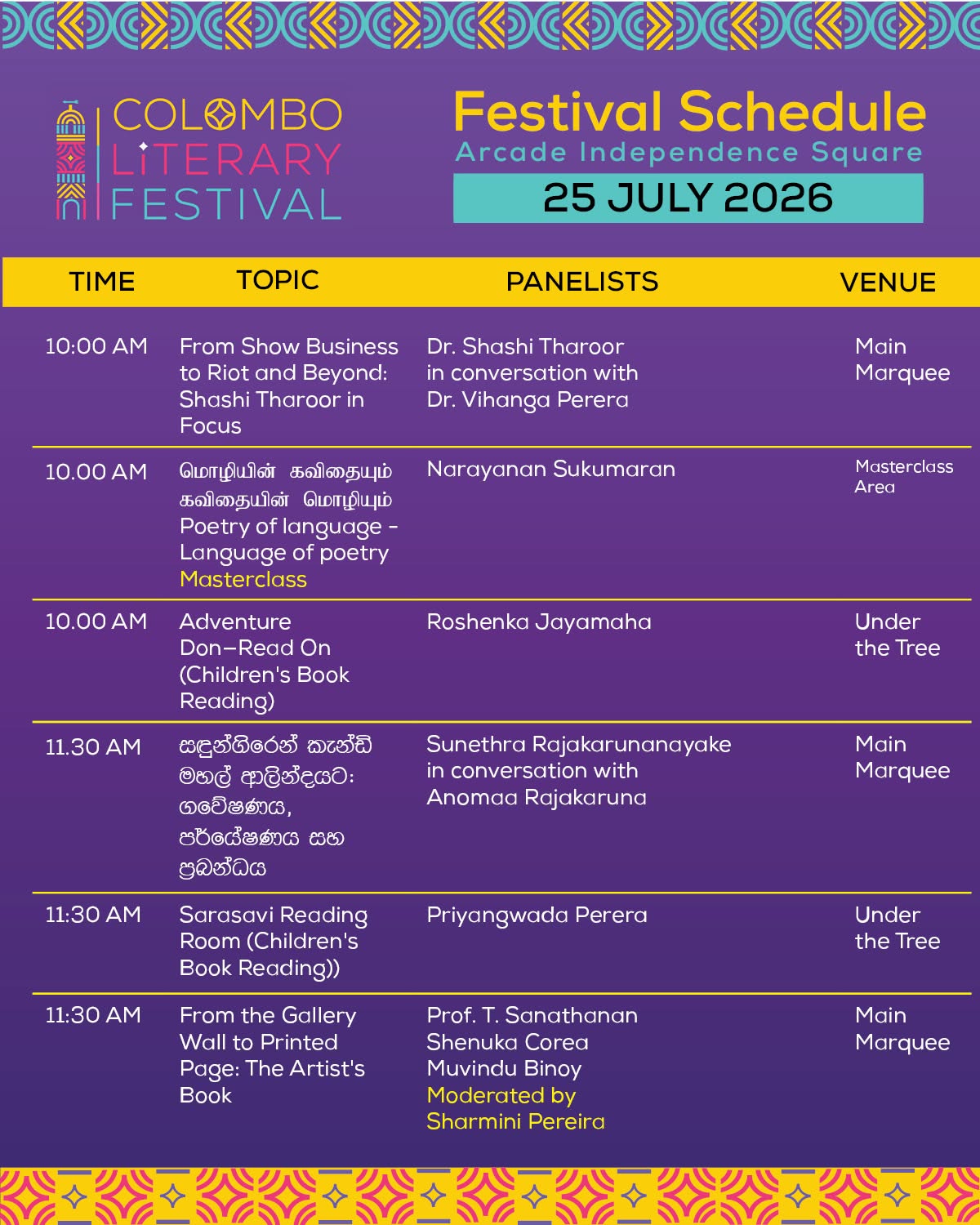 COLOMBO
LITERARY
FESTIVAL

Festival Schedule
Arcade Independence Square
25 JULY 2026

| TIME | TOPIC | PANELISTS | VENUE |
|---|---|---|---|
| 10:00 AM | From Show Business to Riot and Beyond: Shashi Tharoor in Focus | Dr. Shashi Tharoor in conversation with Dr. Vihanga Perera | Main Marquee |
| 10.00 AM | மொழியின் கவிதையும் கவிதையின் மொழியும் Poetry of language - Language of poetry Masterclass | Narayanan Sukumaran | Masterclass Area |
| 10.00 AM | Adventure Don–Read On (Children's Book Reading) | Roshenka Jayamaha | Under the Tree |
| 11.30 AM | සඳුන්ගිරෙන් කැන්ඩි මහල් ආලින්දයට: ගවේෂණය, පර්යේෂණය සහ ප්‍රබන්ධය | Sunethra Rajakarunanayake in conversation with Anomaa Rajakaruna | Main Marquee |
| 11:30 AM | Sarasavi Reading Room (Children's Book Reading)) | Priyangwada Perera | Under the Tree |
| 11:30 AM | From the Gallery Wall to Printed Page: The Artist's Book | Prof. T. Sanathanan Shenuka Corea Muvindu Binoy Moderated by Sharmini Pereira | Main Marquee |